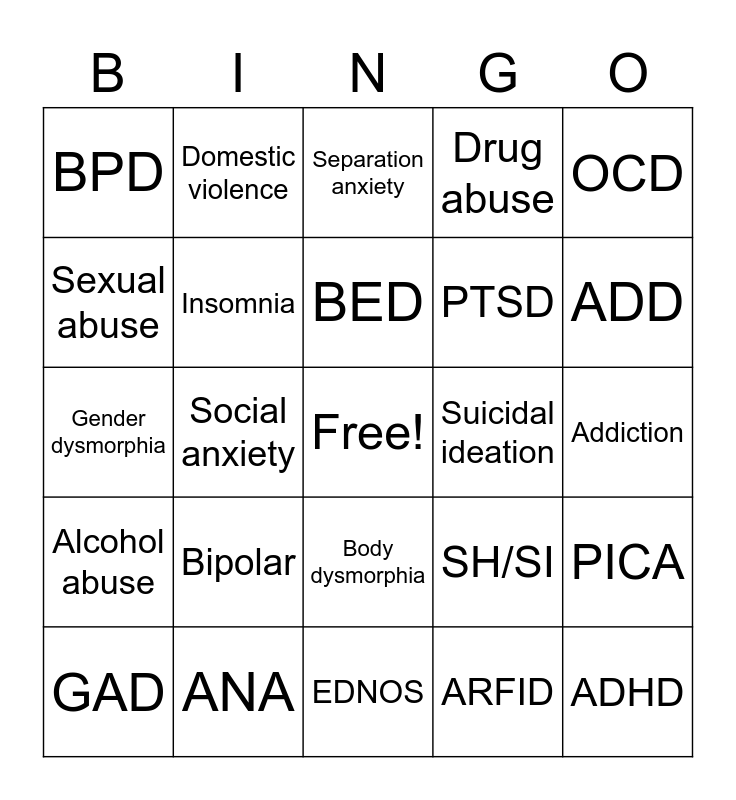 | B | I | N | G | O |
|---|---|---|---|---|
| BPD | Domestic violence | Separation anxiety | Drug abuse | OCD |
| Sexual abuse | Insomnia | BED | PTSD | ADD |
| Gender dysmorphia | Social anxiety | Free! | Suicidal ideation | Addiction |
| Alcohol abuse | Bipolar | Body dysmorphia | SH/SI | PICA |
| GAD | ANA | EDNOS | ARFID | ADHD |